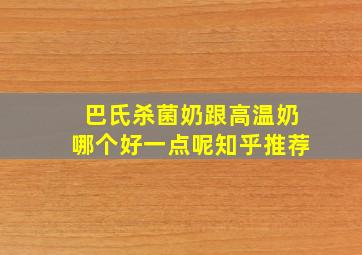 巴氏杀菌奶跟高温奶
哪个好一点呢知乎推荐